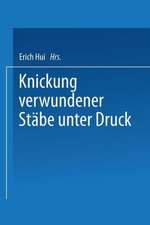 Erich Hui Hrs.

Knickung verwundener Stäbe unter Druck